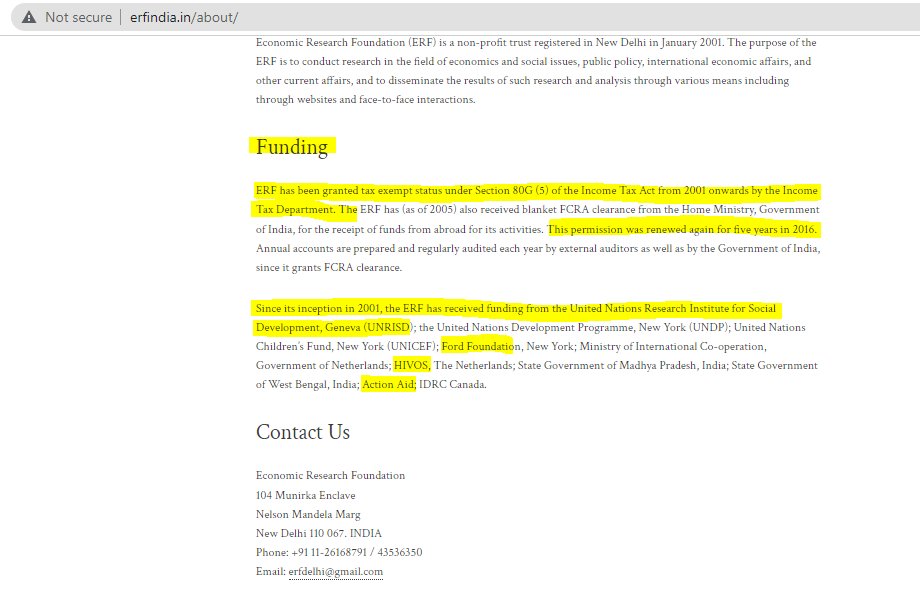 Not secure | erfindia.in/about/

Economic Research Foundation (ERF) is a non-profit trust registered in New Delhi in January 2001. The purpose of the ERF is to conduct research in the field of economics and social issues, public policy, international economic affairs, and other current affairs, and to disseminate the results of such research and analysis through various means including through websites and face-to-face interactions.

Funding

ERF has been granted tax exempt status under Section 80G (5) of the Income Tax Act from 2001 onwards by the Income Tax Department. The ERF has (as of 2005) also received blanket FCRA clearance from the Home Ministry, Government of India, for the receipt of funds from abroad for its activities. This permission was renewed again for five years in 2016. Annual accounts are prepared and regularly audited each year by external auditors as well as by the Government of India, since it grants FCRA clearance.

Since its inception in 2001, the ERF has received funding from the United Nations Research Institute for Social Development, Geneva (UNRISD); the United Nations Development Programme, New York (UNDP); United Nations Children's Fund, New York (UNICEF); Ford Foundation, New York; Ministry of International Co-operation, Government of Netherlands; HIVOS, The Netherlands; State Government of Madhya Pradesh, India; State Government of West Bengal, India; Action Aid; IDRC Canada.

Contact Us

Economic Research Foundation
104 Munirka Enclave
Nelson Mandela Marg
New Delhi 110 067. INDIA
Phone: +91 11-26168791 / 43536350
Email: erfdelhi@gmail.com